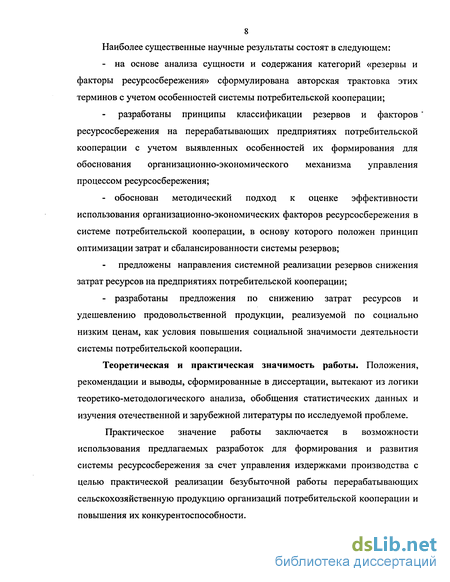 8

Наиболее существенные научные результаты состоят в следующем:

- на основе анализа сущности и содержания категорий «резервы и факторы ресурсосбережения» сформулирована авторская трактовка этих терминов с учетом особенностей системы потребительской кооперации;

- разработаны принципы классификации резервов и факторов ресурсосбережения на перерабатывающих предприятиях потребительской кооперации с учетом выявленных особенностей их формирования для обоснования организационно-экономического механизма управления процессом ресурсосбережения;

- обоснован методический подход к оценке эффективности использования организационно-экономических факторов ресурсосбережения в системе потребительской кооперации, в основу которого положен принцип оптимизации затрат и сбалансированности системы резервов;

- предложены направления системной реализации резервов снижения затрат ресурсов на предприятиях потребительской кооперации;

- разработаны предложения по снижению затрат ресурсов и удешевлению продовольственной продукции, реализуемой по социально низким ценам, как условия повышения социальной значимости деятельности системы потребительской кооперации.

Теоретическая и практическая значимость работы. Положения, рекомендации и выводы, сформированные в диссертации, вытекают из логики теоретико-методологического анализа, обобщения статистических данных и изучения отечественной и зарубежной литературы по исследуемой проблеме.

Практическое значение работы заключается в возможности использования предлагаемых разработок для формирования и развития системы ресурсосбережения за счет управления издержками производства с целью практической реализации безубыточной работы перерабатывающих сельскохозяйственную продукцию организаций потребительской кооперации и повышения их конкурентоспособности.

dsLib.net
библиотека диссертаций